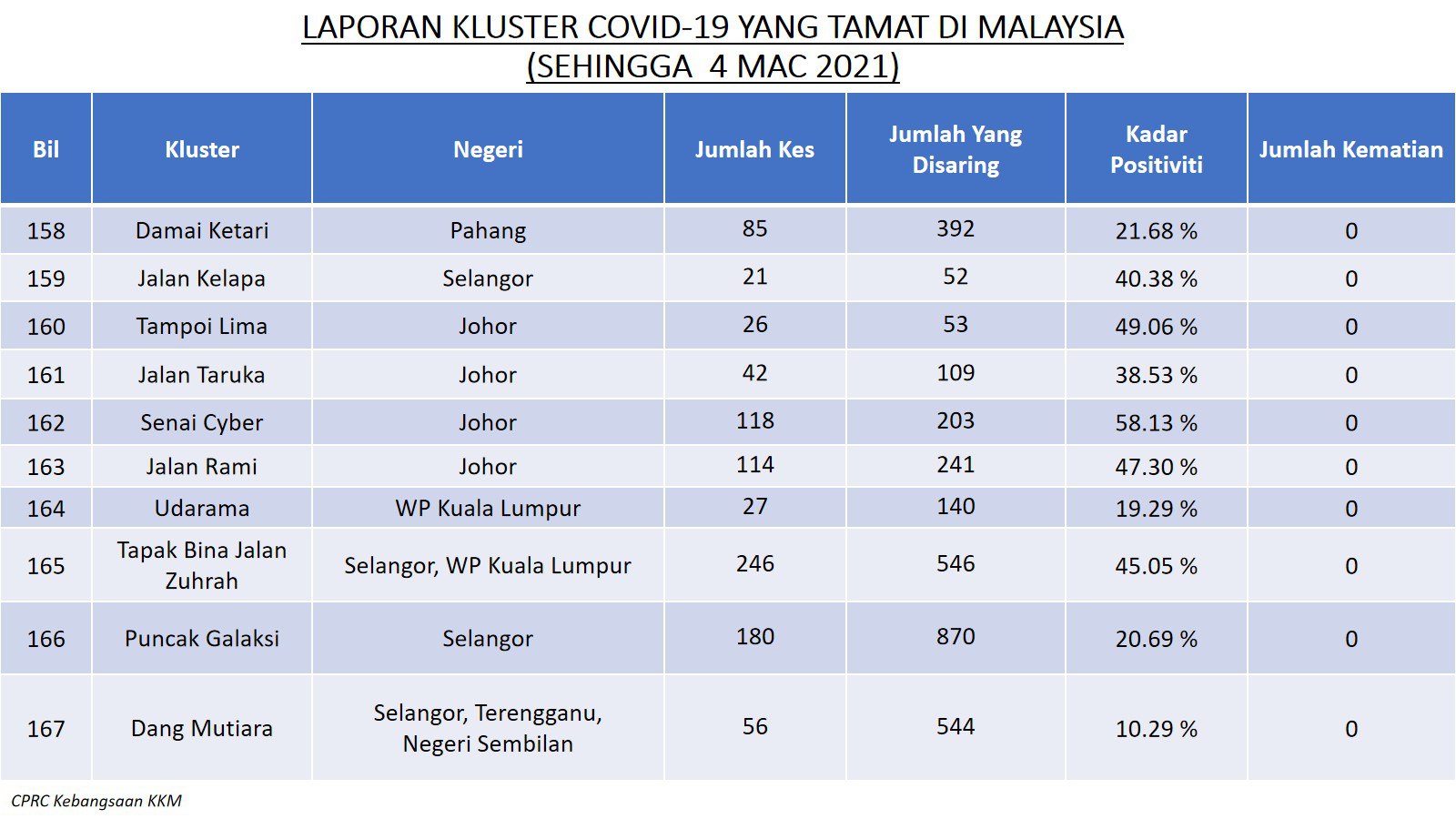 LAPORAN KLUSTER COVID-19 YANG TAMAT DI MALAYSIA
(SEHINGGA 4 MAC 2021)

| Bil | Kluster | Negeri | Jumlah Kes | Jumlah Yang Disaring | Kadar Positiviti | Jumlah Kematian |
|---|---|---|---|---|---|---|
| 158 | Damai Ketari | Pahang | 85 | 392 | 21.68 % | 0 |
| 159 | Jalan Kelapa | Selangor | 21 | 52 | 40.38 % | 0 |
| 160 | Tampoi Lima | Johor | 26 | 53 | 49.06 % | 0 |
| 161 | Jalan Taruka | Johor | 42 | 109 | 38.53 % | 0 |
| 162 | Senai Cyber | Johor | 118 | 203 | 58.13 % | 0 |
| 163 | Jalan Rami | Johor | 114 | 241 | 47.30 % | 0 |
| 164 | Udarama | WP Kuala Lumpur | 27 | 140 | 19.29 % | 0 |
| 165 | Tapak Bina Jalan Zuhrah | Selangor, WP Kuala Lumpur | 246 | 546 | 45.05 % | 0 |
| 166 | Puncak Galaksi | Selangor | 180 | 870 | 20.69 % | 0 |
| 167 | Dang Mutiara | Selangor, Terengganu, Negeri Sembilan | 56 | 544 | 10.29 % | 0 |

CPRC Kebangsaan KKM